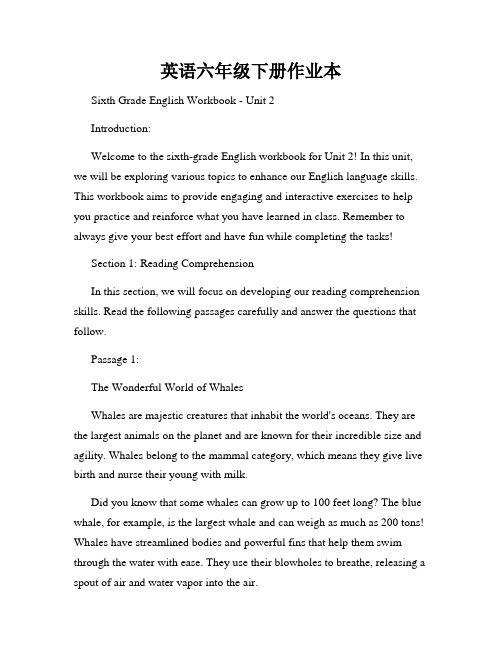 英语六年级下册作业本

Sixth Grade English Workbook - Unit 2

Introduction:

Welcome to the sixth-grade English workbook for Unit 2! In this unit, we will be exploring various topics to enhance our English language skills. This workbook aims to provide engaging and interactive exercises to help you practice and reinforce what you have learned in class. Remember to always give your best effort and have fun while completing the tasks!

Section 1: Reading Comprehension

In this section, we will focus on developing our reading comprehension skills. Read the following passages carefully and answer the questions that follow.

Passage 1:

The Wonderful World of Whales

Whales are majestic creatures that inhabit the world's oceans. They are the largest animals on the planet and are known for their incredible size and agility. Whales belong to the mammal category, which means they give live birth and nurse their young with milk.

Did you know that some whales can grow up to 100 feet long? The blue whale, for example, is the largest whale and can weigh as much as 200 tons! Whales have streamlined bodies and powerful fins that help them swim through the water with ease. They use their blowholes to breathe, releasing a spout of air and water vapor into the air.